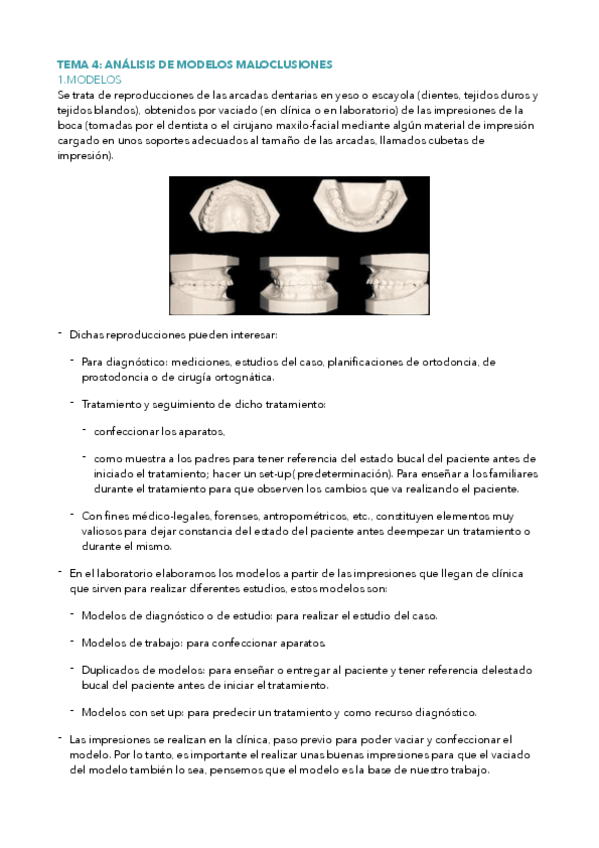 TEMA 4: ANÁLISIS DE MODELOS MALOCLUSIONES
1.MODELOS
Se trata de reproducciones de las arcadas dentarias en yeso o escayola (dientes, tejidos duros y tejidos blandos), obtenidos por vaciado (en clínica o en laboratorio) de las impresiones de la boca (tomadas por el dentista o el cirujano maxilo-facial mediante algún material de impresión cargado en unos soportes adecuados al tamaño de las arcadas, llamados cubetas de impresión).

- Dichas reproducciones pueden interesar:

- Para diagnóstico: mediciones, estudios del caso, planificaciones de ortodoncia, de prostodoncia o de cirugía ortognática.

- Tratamiento y seguimiento de dicho tratamiento:

- confeccionar los aparatos,

- como muestra a los padres para tener referencia del estado bucal del paciente antes de iniciado el tratamiento; hacer un set-up( predeterminación). Para enseñar a los familiares durante el tratamiento para que observen los cambios que va realizando el paciente.

- Con fines médico-legales, forenses, antropométricos, etc., constituyen elementos muy valiosos para dejar constancia del estado del paciente antes deempezar un tratamiento o durante el mismo.

- En el laboratorio elaboramos los modelos a partir de las impresiones que llegan de clínica que sirven para realizar diferentes estudios, estos modelos son:

- Modelos de diagnóstico o de estudio: para realizar el estudio del caso.

- Modelos de trabajo: para confeccionar aparatos.

- Duplicados de modelos: para enseñar o entregar al paciente y tener referencia delestado bucal del paciente antes de iniciar el tratamiento.

- Modelos con set up: para predecir un tratamiento y como recurso diagnóstico.

- Las impresiones se realizan en la clínica, paso previo para poder vaciar y confeccionar el modelo. Por lo tanto, es importante el realizar unas buenas impresiones para que el vaciado del modelo también lo sea, pensemos que el modelo es la base de nuestro trabajo.